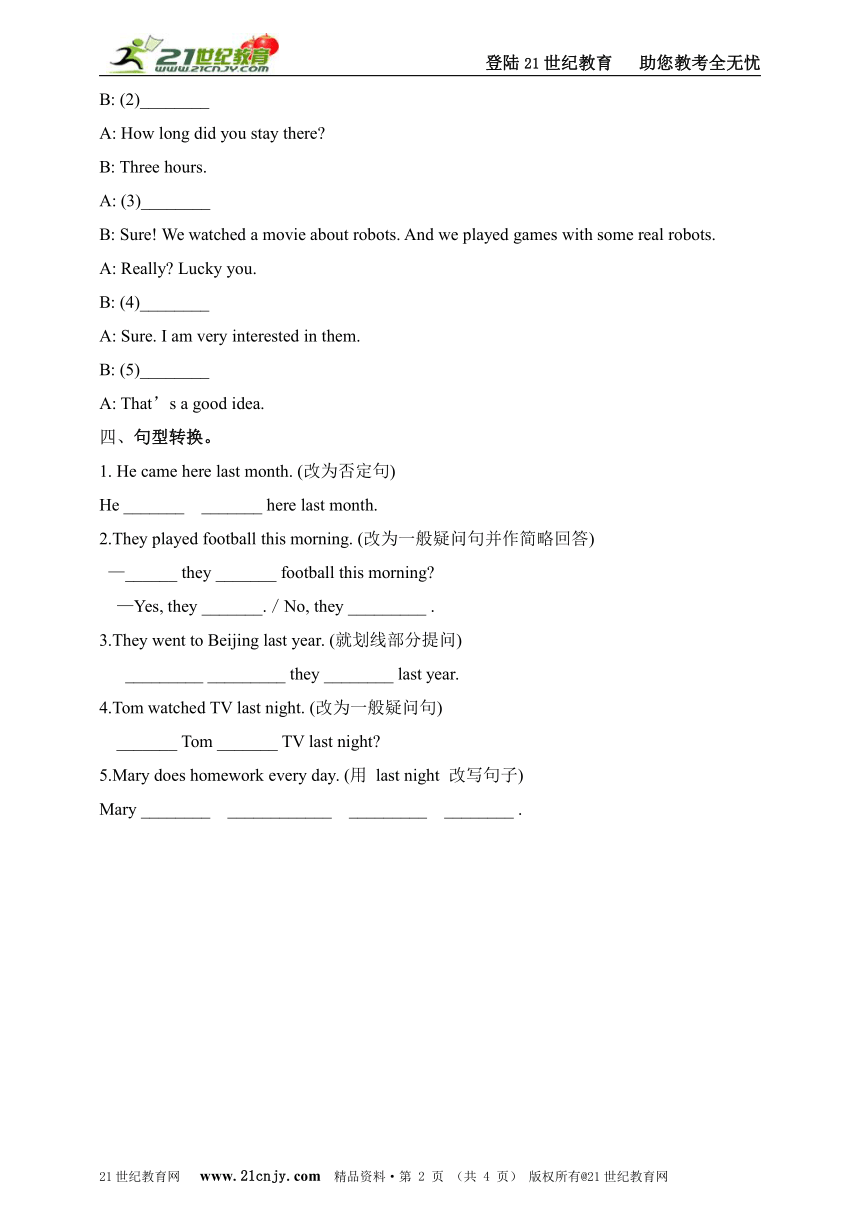 21世纪教育 www.21cnjy.com

登陆21世纪教育 助您教考全无忧

B: (2)________

A: How long did you stay there?

B: Three hours.

A: (3)________

B: Sure! We watched a movie about robots. And we played games with some real robots.

A: Really? Lucky you.

B: (4)________

A: Sure. I am very interested in them.

B: (5)________

A: That’s a good idea.

四、句型转换。

1. He came here last month. (改为否定句)

He _______ _______ here last month.

2.They played football this morning. (改为一般疑问句并作简略回答)

—______ they _______ football this morning?

—Yes, they _______. / No, they _________ .

3.They went to Beijing last year. (就划线部分提问)

_________ _________ they ________ last year.

4.Tom watched TV last night. (改为一般疑问句)

_______ Tom _______ TV last night?

5.Mary does homework every day. (用 last night 改写句子)

Mary ________ ____________ _________ ________ .

21世纪教育网 www.21cnjy.com 精品资料·第 2 页 (共 4 页) 版权所有@21世纪教育网